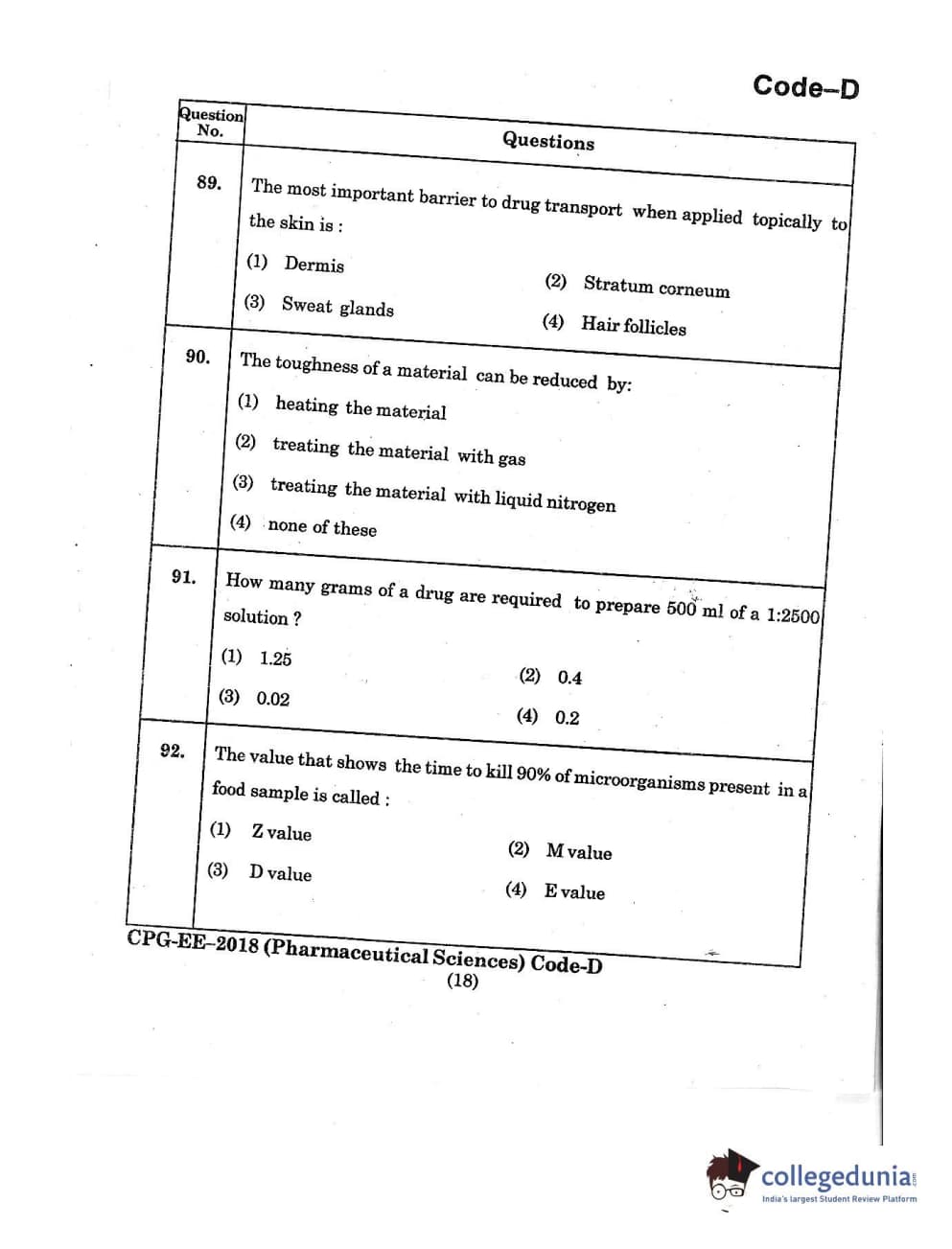 Code–D

| Question No. | Questions |
|---|---|
| 89. | The most important barrier to drug transport when applied topically to the skin is : (1) Dermis (2) Stratum corneum (3) Sweat glands (4) Hair follicles |
| 90. | The toughness of a material can be reduced by: (1) heating the material (2) treating the material with gas (3) treating the material with liquid nitrogen (4) none of these |
| 91. | How many grams of a drug are required to prepare 500 ml of a 1:2500 solution ? (1) 1.25 (2) 0.4 (3) 0.02 (4) 0.2 |
| 92. | The value that shows the time to kill 90% of microorganisms present in a food sample is called : (1) Z value (2) M value (3) D value (4) E value |

CPG-EE–2018 (Pharmaceutical Sciences) Code-D
(18)

collegedunia.com
India's largest Student Review Platform